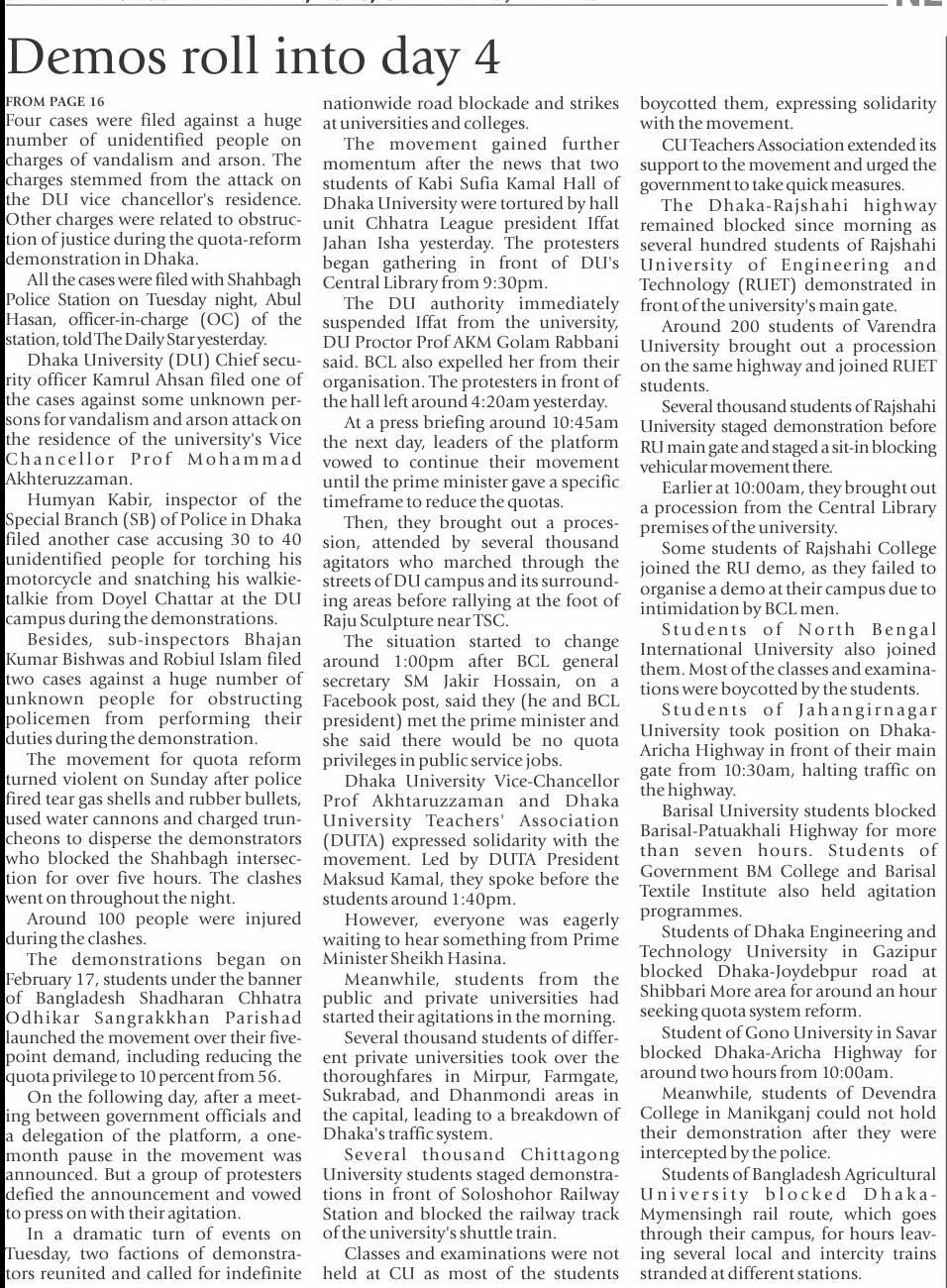 Demos roll into day 4

FROM PAGE 16
Four cases were filed against a huge number of unidentified people on charges of vandalism and arson. The charges stemmed from the attack on the DU vice chancellor's residence. Other charges were related to obstruction of justice during the quota-reform demonstration in Dhaka.

All the cases were filed with Shahbagh Police Station on Tuesday night, Abul Hasan, officer-in-charge (OC) of the station, told The Daily Star yesterday.

Dhaka University (DU) Chief security officer Kamrul Ahsan filed one of the cases against some unknown persons for vandalism and arson attack on the residence of the university's Vice Chancellor Prof Mohammad Akhteruzzaman.

Humyan Kabir, inspector of the Special Branch (SB) of Police in Dhaka filed another case accusing 30 to 40 unidentified people for torching his motorcycle and snatching his walkie-talkie from Doyel Chattar at the DU campus during the demonstrations.

Besides, sub-inspectors Bhajan Kumar Bishwas and Robiul Islam filed two cases against a huge number of unknown people for obstructing policemen from performing their duties during the demonstration.

The movement for quota reform turned violent on Sunday after police fired tear gas shells and rubber bullets, used water cannons and charged truncheons to disperse the demonstrators who blocked the Shahbagh intersection for over five hours. The clashes went on throughout the night.

Around 100 people were injured during the clashes.

The demonstrations began on February 17, students under the banner of Bangladesh Shadharan Chhatra Odhikar Sangrakkhan Parishad launched the movement over their five-point demand, including reducing the quota privilege to 10 percent from 56.

On the following day, after a meeting between government officials and a delegation of the platform, a one-month pause in the movement was announced. But a group of protesters defied the announcement and vowed to press on with their agitation.

In a dramatic turn of events on Tuesday, two factions of demonstrators reunited and called for indefinite nationwide road blockade and strikes at universities and colleges.

The movement gained further momentum after the news that two students of Kabi Sufia Kamal Hall of Dhaka University were tortured by hall unit Chhatra League president Iffat Jahan Isha yesterday. The protesters began gathering in front of DU's Central Library from 9:30pm.

The DU authority immediately suspended Iffat from the university, DU Proctor Prof AKM Golam Rabbani said. BCL also expelled her from their organisation. The protesters in front of the hall left around 4:20am yesterday.

At a press briefing around 10:45am the next day, leaders of the platform vowed to continue their movement until the prime minister gave a specific timeframe to reduce the quotas.

Then, they brought out a procession, attended by several thousand agitators who marched through the streets of DU campus and its surrounding areas before rallying at the foot of Raju Sculpture near TSC.

The situation started to change around 1:00pm after BCL general secretary SM Jakir Hossain, on a Facebook post, said they (he and BCL president) met the prime minister and she said there would be no quota privileges in public service jobs.

Dhaka University Vice-Chancellor Prof Akhtaruzzaman and Dhaka University Teachers' Association (DUTA) expressed solidarity with the movement. Led by DUTA President Maksud Kamal, they spoke before the students around 1:40pm.

However, everyone was eagerly waiting to hear something from Prime Minister Sheikh Hasina.

Meanwhile, students from the public and private universities had started their agitations in the morning.

Several thousand students of different private universities took over the thoroughfares in Mirpur, Farmgate, Sukrabad, and Dhanmondi areas in the capital, leading to a breakdown of Dhaka's traffic system.

Several thousand Chittagong University students staged demonstrations in front of Soloshohor Railway Station and blocked the railway track of the university's shuttle train.

Classes and examinations were not held at CU as most of the students boycotted them, expressing solidarity with the movement.

CU Teachers Association extended its support to the movement and urged the government to take quick measures.

The Dhaka-Rajshahi highway remained blocked since morning as several hundred students of Rajshahi University of Engineering and Technology (RUET) demonstrated in front of the university's main gate.

Around 200 students of Varendra University brought out a procession on the same highway and joined RUET students.

Several thousand students of Rajshahi University staged demonstration before RU main gate and staged a sit-in blocking vehicular movement there.

Earlier at 10:00am, they brought out a procession from the Central Library premises of the university.

Some students of Rajshahi College joined the RU demo, as they failed to organise a demo at their campus due to intimidation by BCL men.

Students of North Bengal International University also joined them. Most of the classes and examinations were boycotted by the students.

Students of Jahangirnagar University took position on Dhaka-Aricha Highway in front of their main gate from 10:30am, halting traffic on the highway.

Barisal University students blocked Barisal-Patuakhali Highway for more than seven hours. Students of Government BM College and Barisal Textile Institute also held agitation programmes.

Students of Dhaka Engineering and Technology University in Gazipur blocked Dhaka-Joydebpur road at Shibbari More area for around an hour seeking quota system reform.

Student of Gono University in Savar blocked Dhaka-Aricha Highway for around two hours from 10:00am.

Meanwhile, students of Devendra College in Manikganj could not hold their demonstration after they were intercepted by the police.

Students of Bangladesh Agricultural University blocked Dhaka-Mymensingh rail route, which goes through their campus, for hours leaving several local and intercity trains stranded at different stations.